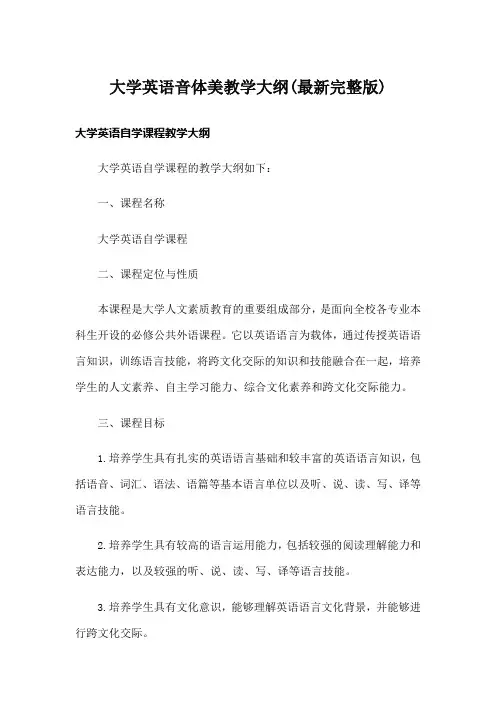 大学英语音体美教学大纲(最新完整版)

大学英语自学课程教学大纲

大学英语自学课程的教学大纲如下：

一、课程名称

大学英语自学课程

二、课程定位与性质

本课程是大学人文素质教育的重要组成部分，是面向全校各专业本科生开设的必修公共外语课程。它以英语语言为载体，通过传授英语语言知识，训练语言技能，将跨文化交际的知识和技能融合在一起，培养学生的人文素养、自主学习能力、综合文化素养和跨文化交际能力。

三、课程目标

1.培养学生具有扎实的英语语言基础和较丰富的英语语言知识，包括语音、词汇、语法、语篇等基本语言单位以及听、说、读、写、译等语言技能。

2.培养学生具有较高的语言运用能力，包括较强的阅读理解能力和表达能力，以及较强的听、说、读、写、译等语言技能。

3.培养学生具有文化意识，能够理解英语语言文化背景，并能够进行跨文化交际。